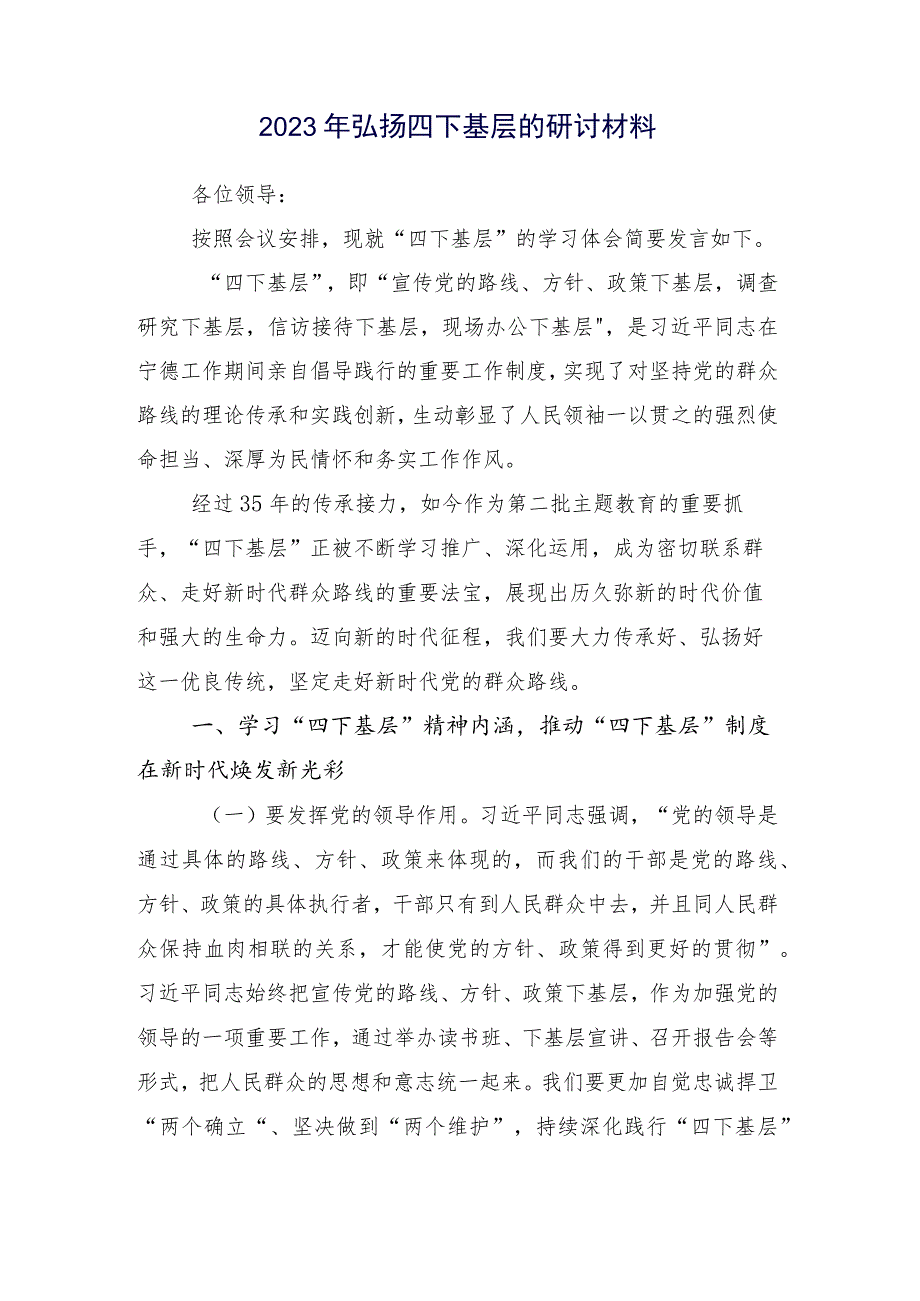 2023年弘扬四下基层的研讨材料

各位领导：

按照会议安排，现就“四下基层”的学习体会简要发言如下。

“四下基层”，即“宣传党的路线、方针、政策下基层，调查研究下基层，信访接待下基层，现场办公下基层",是习近平同志在宁德工作期间亲自倡导践行的重要工作制度，实现了对坚持党的群众路线的理论传承和实践创新，生动彰显了人民领袖一以贯之的强烈使命担当、深厚为民情怀和务实工作作风。

经过35年的传承接力，如今作为第二批主题教育的重要抓手，“四下基层”正被不断学习推广、深化运用，成为密切联系群众、走好新时代群众路线的重要法宝，展现出历久弥新的时代价值和强大的生命力。迈向新的时代征程，我们要大力传承好、弘扬好这一优良传统，坚定走好新时代党的群众路线。

一、学习“四下基层”精神内涵，推动“四下基层”制度在新时代焕发新光彩

（一）要发挥党的领导作用。习近平同志强调，“党的领导是通过具体的路线、方针、政策来体现的，而我们的干部是党的路线、方针、政策的具体执行者，干部只有到人民群众中去，并且同人民群众保持血肉相联的关系，才能使党的方针、政策得到更好的贯彻”。习近平同志始终把宣传党的路线、方针、政策下基层，作为加强党的领导的一项重要工作，通过举办读书班、下基层宣讲、召开报告会等形式，把人民群众的思想和意志统一起来。我们要更加自觉忠诚捍卫“两个确立“、坚决做到“两个维护”，持续深化践行“四下基层”